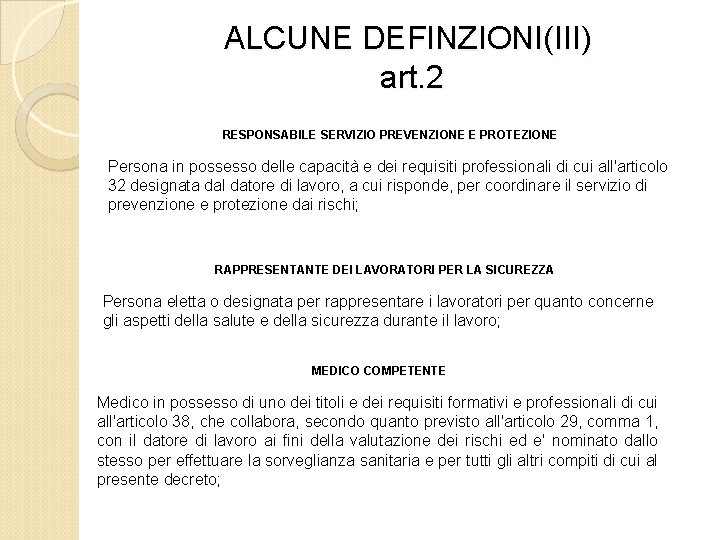 ALCUNE DEFINZIONI(III)
art.2

RESPONSABILE SERVIZIO PREVENZIONE E PROTEZIONE

Persona in possesso delle capacità e dei requisiti professionali di cui all'articolo 32 designata dal datore di lavoro, a cui risponde, per coordinare il servizio di prevenzione e protezione dai rischi;

RAPPRESENTANTE DEI LAVORATORI PER LA SICUREZZA

Persona eletta o designata per rappresentare i lavoratori per quanto concerne gli aspetti della salute e della sicurezza durante il lavoro;

MEDICO COMPETENTE

Medico in possesso di uno dei titoli e dei requisiti formativi e professionali di cui all'articolo 38, che collabora, secondo quanto previsto all'articolo 29, comma 1, con il datore di lavoro ai fini della valutazione dei rischi ed e' nominato dallo stesso per effettuare la sorveglianza sanitaria e per tutti gli altri compiti di cui al presente decreto;